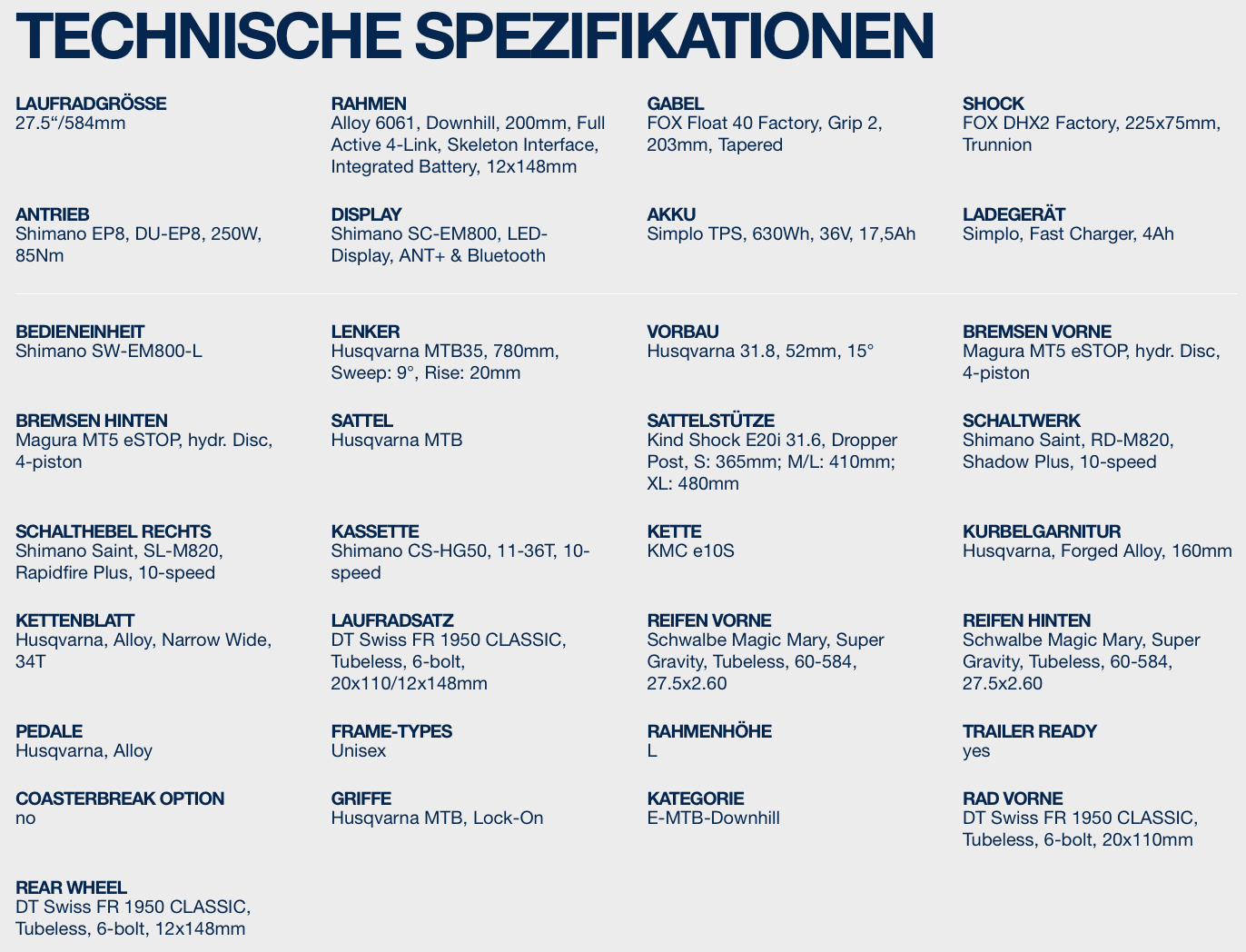 TECHNISCHE SPEZIFIKATIONEN

LAUFRADGRÖSSE
27.5“/584mm

RAHMEN
Alloy 6061, Downhill, 200mm, Full Active 4-Link, Skeleton Interface, Integrated Battery, 12x148mm

GABEL
FOX Float 40 Factory, Grip 2, 203mm, Tapered

SHOCK
FOX DHX2 Factory, 225x75mm, Trunnion

ANTRIEB
Shimano EP8, DU-EP8, 250W, 85Nm

DISPLAY
Shimano SC-EM800, LED-Display, ANT+ & Bluetooth

AKKU
Simplo TPS, 630Wh, 36V, 17,5Ah

LADEGERÄT
Simplo, Fast Charger, 4Ah

BEDIENEINHEIT
Shimano SW-EM800-L

LENKER
Husqvarna MTB35, 780mm, Sweep: 9°, Rise: 20mm

VORBAU
Husqvarna 31.8, 52mm, 15°

BREMSEN VORNE
Magura MT5 eSTOP, hydr. Disc, 4-piston

BREMSEN HINTEN
Magura MT5 eSTOP, hydr. Disc, 4-piston

SATTEL
Husqvarna MTB

SATTELSTÜTZE
Kind Shock E20i 31.6, Dropper Post, S: 365mm; M/L: 410mm; XL: 480mm

SCHALTWERK
Shimano Saint, RD-M820, Shadow Plus, 10-speed

SCHALTHEBEL RECHTS
Shimano Saint, SL-M820, Rapidfire Plus, 10-speed

KASSETTE
Shimano CS-HG50, 11-36T, 10-speed

KETTE
KMC e10S

KURBELGARNITUR
Husqvarna, Forged Alloy, 160mm

KETTENBLATT
Husqvarna, Alloy, Narrow Wide, 34T

LAUFRADSATZ
DT Swiss FR 1950 CLASSIC, Tubeless, 6-bolt, 20x110/12x148mm

REIFEN VORNE
Schwalbe Magic Mary, Super Gravity, Tubeless, 60-584, 27.5x2.60

REIFEN HINTEN
Schwalbe Magic Mary, Super Gravity, Tubeless, 60-584, 27.5x2.60

PEDALE
Husqvarna, Alloy

FRAME-TYPES
Unisex

RAHMENHÖHE
L

TRAILER READY
yes

COASTERBREAK OPTION
no

GRIFFE
Husqvarna MTB, Lock-On

KATEGORIE
E-MTB-Downhill

RAD VORNE
DT Swiss FR 1950 CLASSIC, Tubeless, 6-bolt, 20x110mm

REAR WHEEL
DT Swiss FR 1950 CLASSIC, Tubeless, 6-bolt, 12x148mm